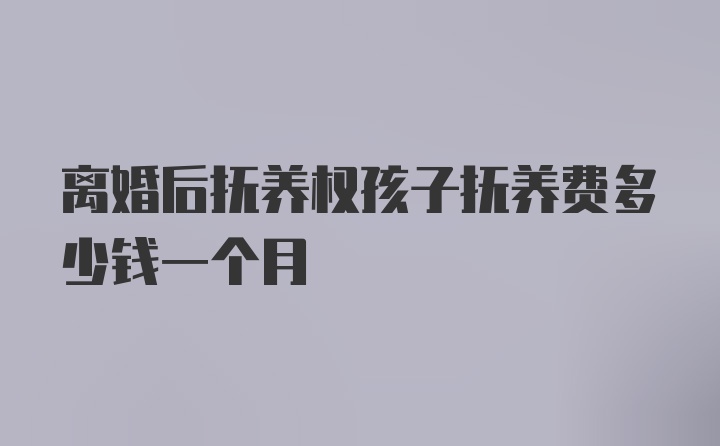 离婚后抚养权孩子抚养费多少钱一个月